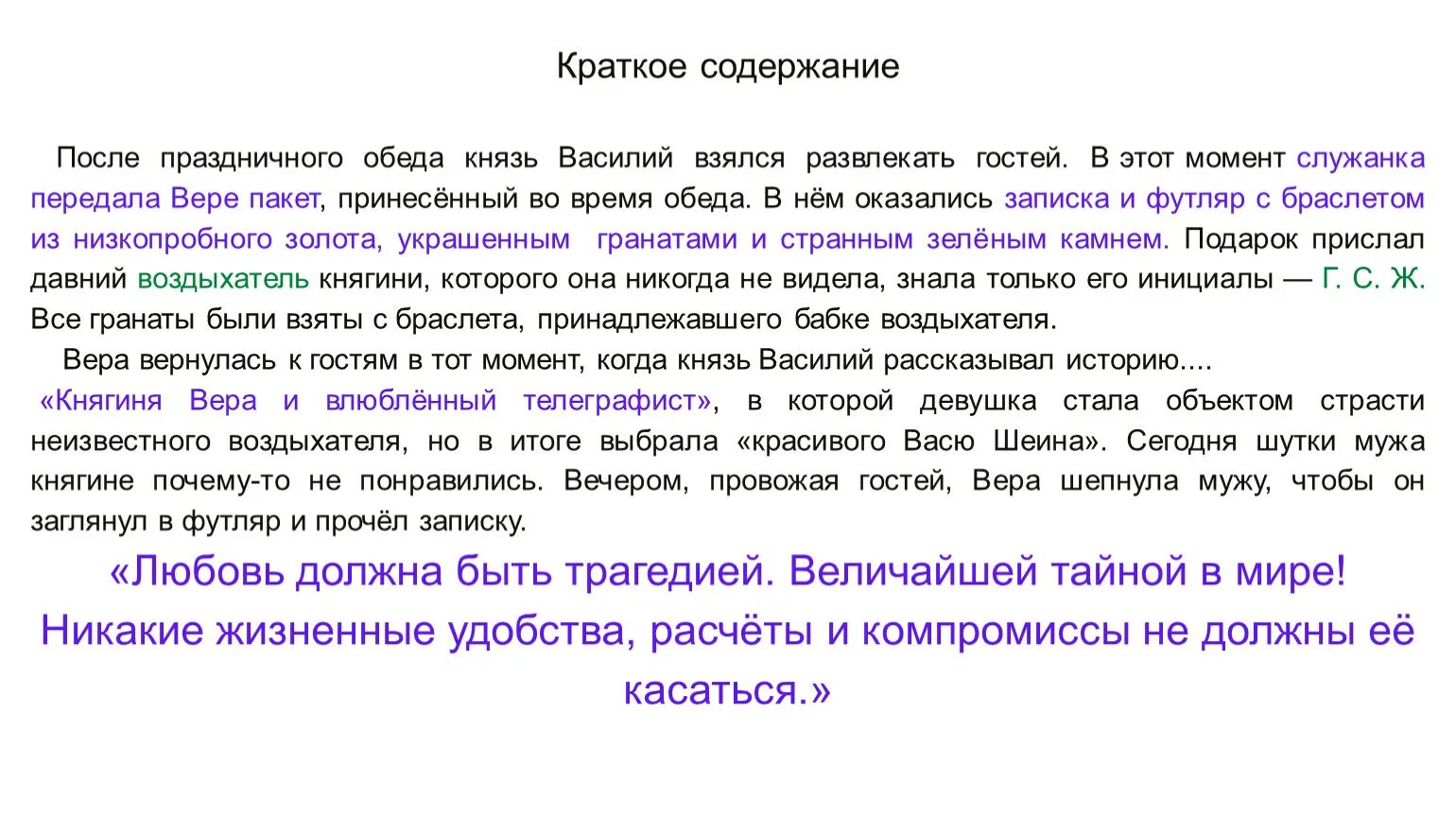 Краткое содержание

После праздничного обеда князь Василий взялся развлекать гостей. В этот момент служанка передала Вере пакет, принесённый во время обеда. В нём оказались записка и футляр с браслетом из низкопробного золота, украшенным гранатами и странным зелёным камнем. Подарок прислал давний воздыхатель княгини, которого она никогда не видела, знала только его инициалы — Г. С. Ж. Все гранаты были взяты с браслета, принадлежавшего бабке воздыхателя.

Вера вернулась к гостям в тот момент, когда князь Василий рассказывал историю.... «Княгиня Вера и влюблённый телеграфист», в которой девушка стала объектом страсти неизвестного воздыхателя, но в итоге выбрала «красивого Васю Шеина». Сегодня шутки мужа княгине почему-то не понравились. Вечером, провожая гостей, Вера шепнула мужу, чтобы он заглянул в футляр и прочёл записку.

«Любовь должна быть трагедией. Величайшей тайной в мире! Никакие жизненные удобства, расчёты и компромиссы не должны её касаться.»